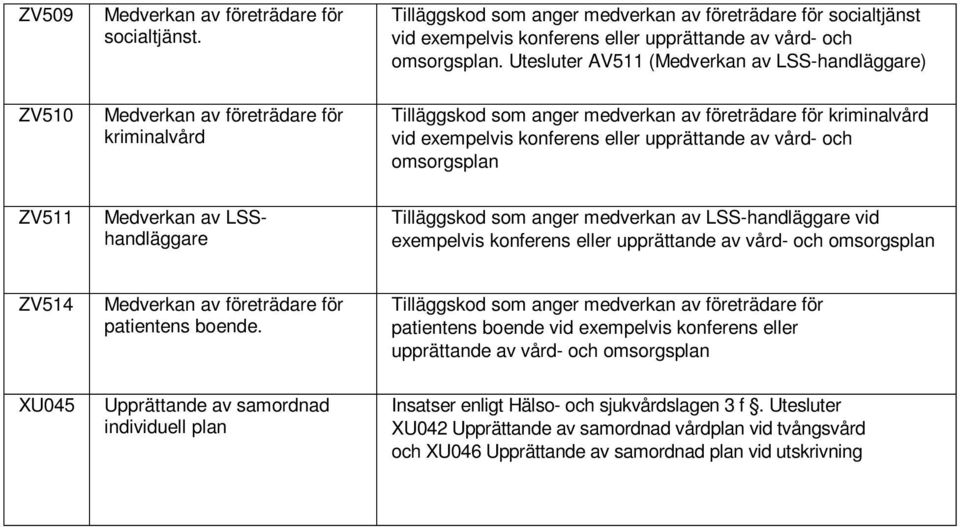 | ZV509 | Medverkan av företrädare för socialtjänst. | Tilläggskod som anger medverkan av företrädare för socialtjänst vid exempelvis konferens eller upprättande av vård- och omsorgsplan. Utesluter AV511 (Medverkan av LSS-handläggare) |
|---|---|---|
| ZV510 | Medverkan av företrädare för kriminalvård | Tilläggskod som anger medverkan av företrädare för kriminalvård vid exempelvis konferens eller upprättande av vård- och omsorgsplan |
| ZV511 | Medverkan av LSS-handläggare | Tilläggskod som anger medverkan av LSS-handläggare vid exempelvis konferens eller upprättande av vård- och omsorgsplan |
| ZV514 | Medverkan av företrädare för patientens boende. | Tilläggskod som anger medverkan av företrädare för patientens boende vid exempelvis konferens eller upprättande av vård- och omsorgsplan |
| XU045 | Upprättande av samordnad individuell plan | Insatser enligt Hälso- och sjukvårdslagen 3 f §. Utesluter XU042 Upprättande av samordnad vårdplan vid tvångsvård och XU046 Upprättande av samordnad plan vid utskrivning |